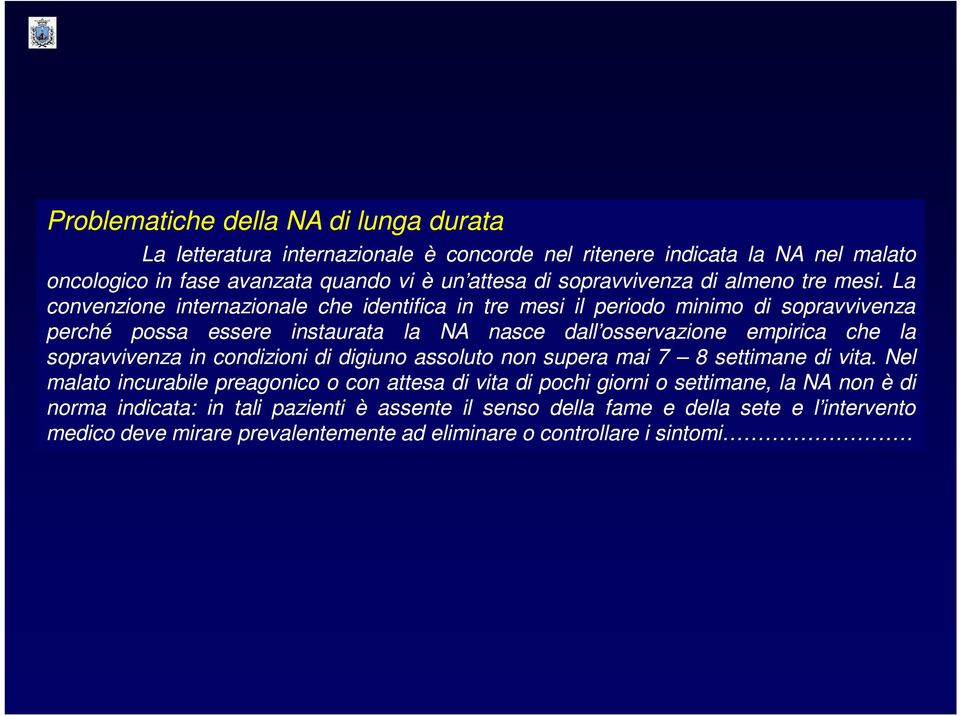 Problematiche della NA di lunga durata

La letteratura internazionale è concorde nel ritenere indicata la NA nel malato oncologico in fase avanzata quando vi è un'attesa di sopravvivenza di almeno tre mesi. La convenzione internazionale che identifica in tre mesi il periodo minimo di sopravvivenza perché possa essere instaurata la NA nasce dall'osservazione empirica che la sopravvivenza in condizioni di digiuno assoluto non supera mai 7 – 8 settimane di vita. Nel malato incurabile preagonico o con attesa di vita di pochi giorni o settimane, la NA non è di norma indicata: in tali pazienti è assente il senso della fame e della sete e l'intervento medico deve mirare prevalentemente ad eliminare o controllare i sintomi…………………